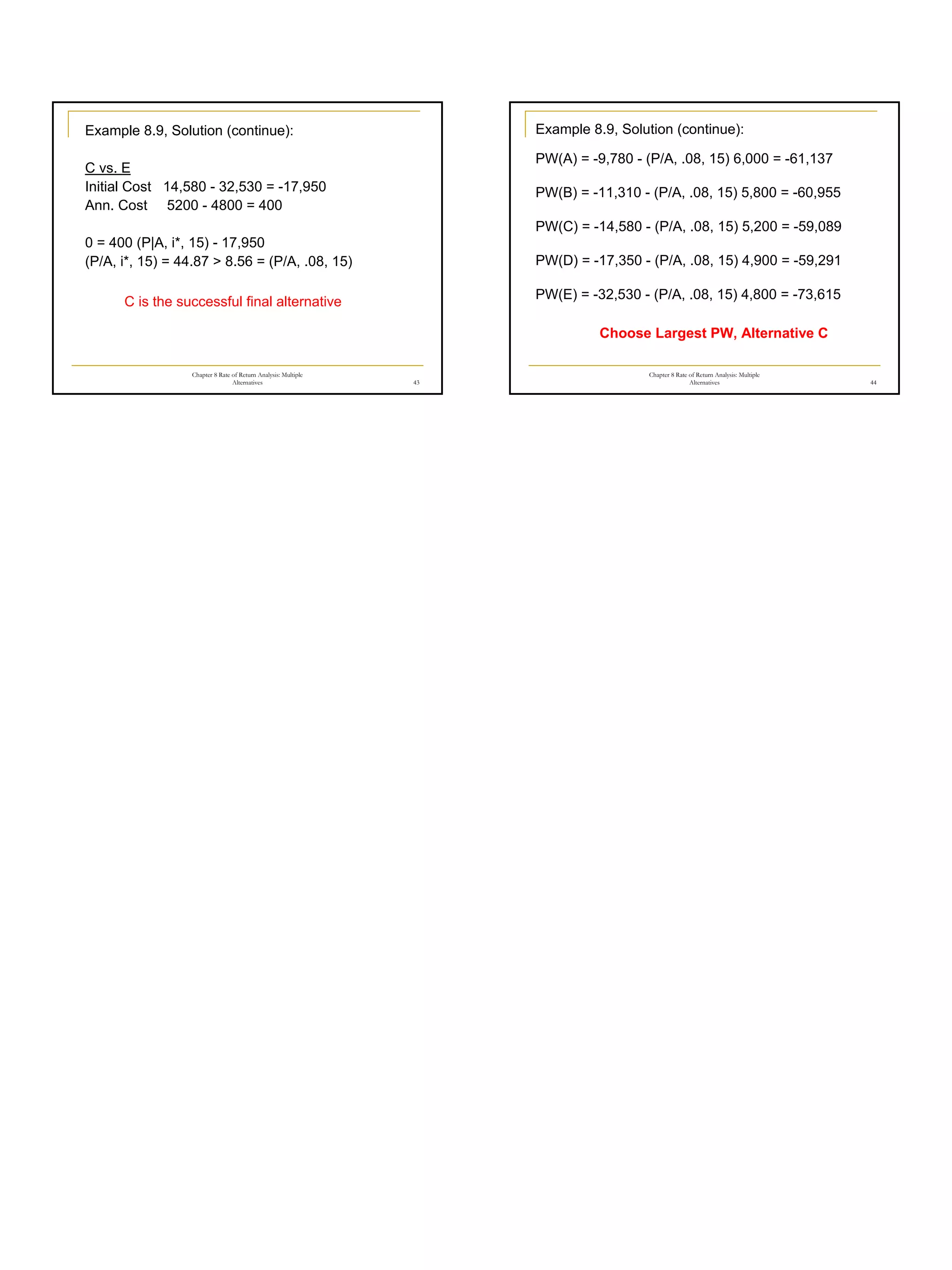 Example 8.9, Solution (continue):

C vs. E
Initial Cost 14,580 - 32,530 = -17,950
Ann. Cost 5200 - 4800 = 400

0 = 400 (P|A, i*, 15) - 17,950
(P/A, i*, 15) = 44.87 > 8.56 = (P/A, .08, 15)

C is the successful final alternative

Chapter 8 Rate of Return Analysis: Multiple Alternatives

43

Example 8.9, Solution (continue):

PW(A) = -9,780 - (P/A, .08, 15) 6,000 = -61,137

PW(B) = -11,310 - (P/A, .08, 15) 5,800 = -60,955

PW(C) = -14,580 - (P/A, .08, 15) 5,200 = -59,089

PW(D) = -17,350 - (P/A, .08, 15) 4,900 = -59,291

PW(E) = -32,530 - (P/A, .08, 15) 4,800 = -73,615

Choose Largest PW, Alternative C

Chapter 8 Rate of Return Analysis: Multiple Alternatives

44